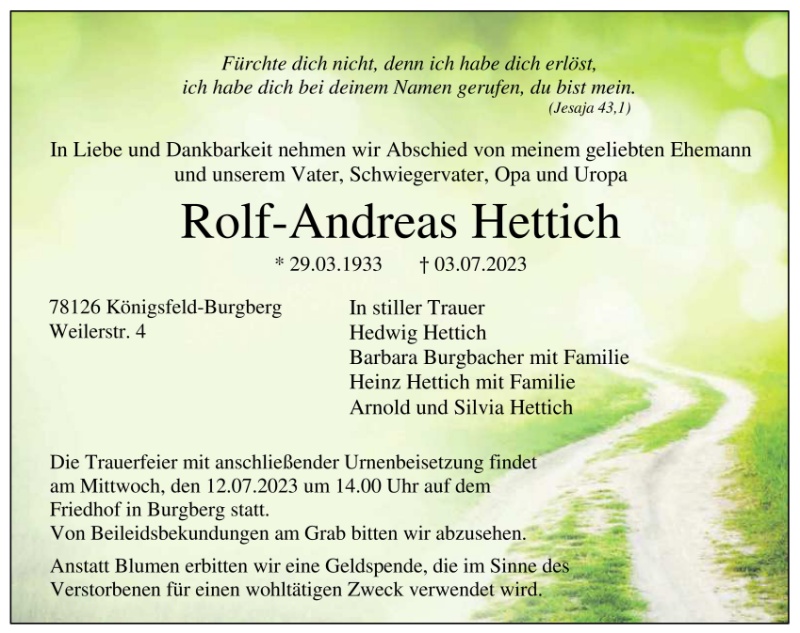 Fürchte dich nicht, denn ich habe dich erlöst,
ich habe dich bei deinem Namen gerufen, du bist mein.
(Jesaja 43,1)

In Liebe und Dankbarkeit nehmen wir Abschied von meinem geliebten Ehemann und unserem Vater, Schwiegervater, Opa und Uropa

Rolf-Andreas Hettich

* 29.03.1933 † 03.07.2023

78126 Königsfeld-Burgberg
Weilerstr. 4

In stiller Trauer
Hedwig Hettich
Barbara Burgbacher mit Familie
Heinz Hettich mit Familie
Arnold und Silvia Hettich

Die Trauerfeier mit anschließender Urnenbeisetzung findet am Mittwoch, den 12.07.2023 um 14.00 Uhr auf dem Friedhof in Burgberg statt.
Von Beileidsbekundungen am Grab bitten wir abzusehen.

Anstatt Blumen erbitten wir eine Geldspende, die im Sinne des Verstorbenen für einen wohltätigen Zweck verwendet wird.